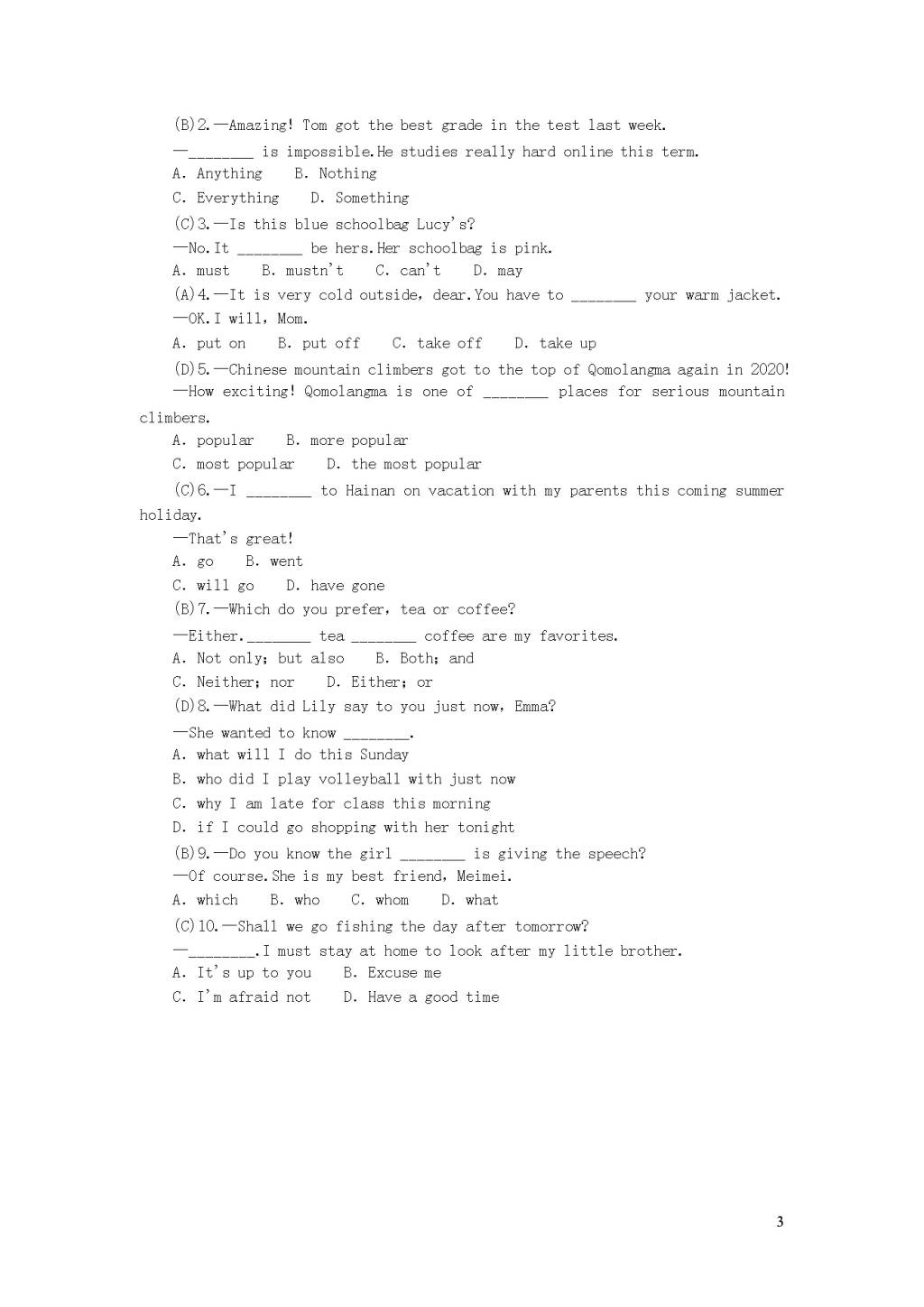 (B)2.—Amazing! Tom got the best grade in the test last week.

—________ is impossible.He studies really hard online this term.

A. Anything　B. Nothing

C. Everything　D. Something

(C)3.—Is this blue schoolbag Lucy's?

—No.It ________ be hers.Her schoolbag is pink.

A. must　B. mustn't　C. can't　D. may

(A)4.—It is very cold outside, dear.You have to ________ your warm jacket.

—OK.I will, Mom.

A. put on　B. put off　C. take off　D. take up

(D)5.—Chinese mountain climbers got to the top of Qomolangma again in 2020!

—How exciting! Qomolangma is one of ________ places for serious mountain climbers.

A. popular　B. more popular

C. most popular　D. the most popular

(C)6.—I ________ to Hainan on vacation with my parents this coming summer holiday.

—That's great!

A. go　B. went

C. will go　D. have gone

(B)7.—Which do you prefer, tea or coffee?

—Either.________ tea ________ coffee are my favorites.

A. Not only; but also　B. Both; and

C. Neither; nor　D. Either; or

(D)8.—What did Lily say to you just now, Emma?

—She wanted to know ________.

A. what will I do this Sunday

B. who did I play volleyball with just now

C. why I am late for class this morning

D. if I could go shopping with her tonight

(B)9.—Do you know the girl ________ is giving the speech?

—Of course.She is my best friend, Meimei.

A. which　B. who　C. whom　D. what

(C)10.—Shall we go fishing the day after tomorrow?

—________.I must stay at home to look after my little brother.

A. It's up to you　B. Excuse me

C. I'm afraid not　D. Have a good time

3